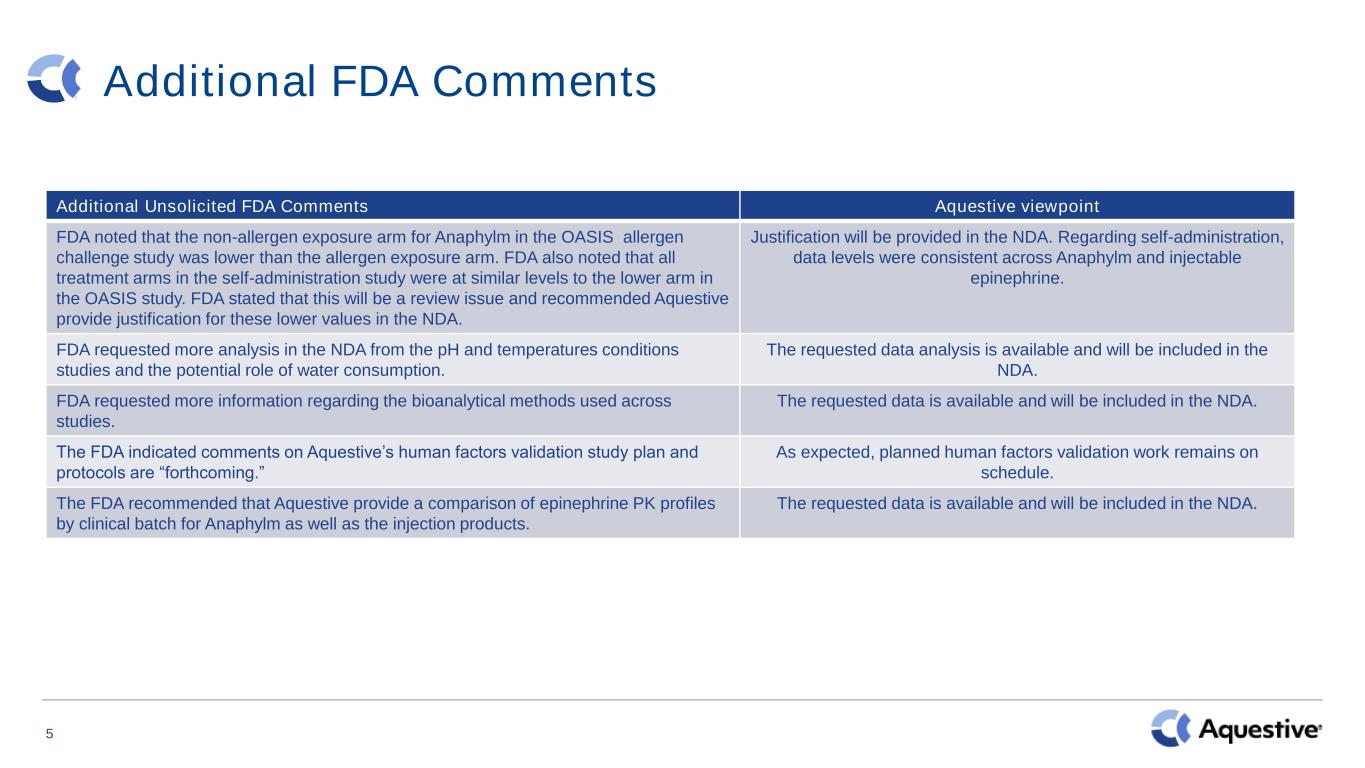 Additional FDA Comments

| Additional Unsolicited FDA Comments | Aquestive viewpoint |
|---|---|
| FDA noted that the non-allergen exposure arm for Anaphylm in the OASIS allergen challenge study was lower than the allergen exposure arm. FDA also noted that all treatment arms in the self-administration study were at similar levels to the lower arm in the OASIS study. FDA stated that this will be a review issue and recommended Aquestive provide justification for these lower values in the NDA. | Justification will be provided in the NDA. Regarding self-administration, data levels were consistent across Anaphylm and injectable epinephrine. |
| FDA requested more analysis in the NDA from the pH and temperatures conditions studies and the potential role of water consumption. | The requested data analysis is available and will be included in the NDA. |
| FDA requested more information regarding the bioanalytical methods used across studies. | The requested data is available and will be included in the NDA. |
| The FDA indicated comments on Aquestive's human factors validation study plan and protocols are "forthcoming." | As expected, planned human factors validation work remains on schedule. |
| The FDA recommended that Aquestive provide a comparison of epinephrine PK profiles by clinical batch for Anaphylm as well as the injection products. | The requested data is available and will be included in the NDA. |

5

Aquestive®